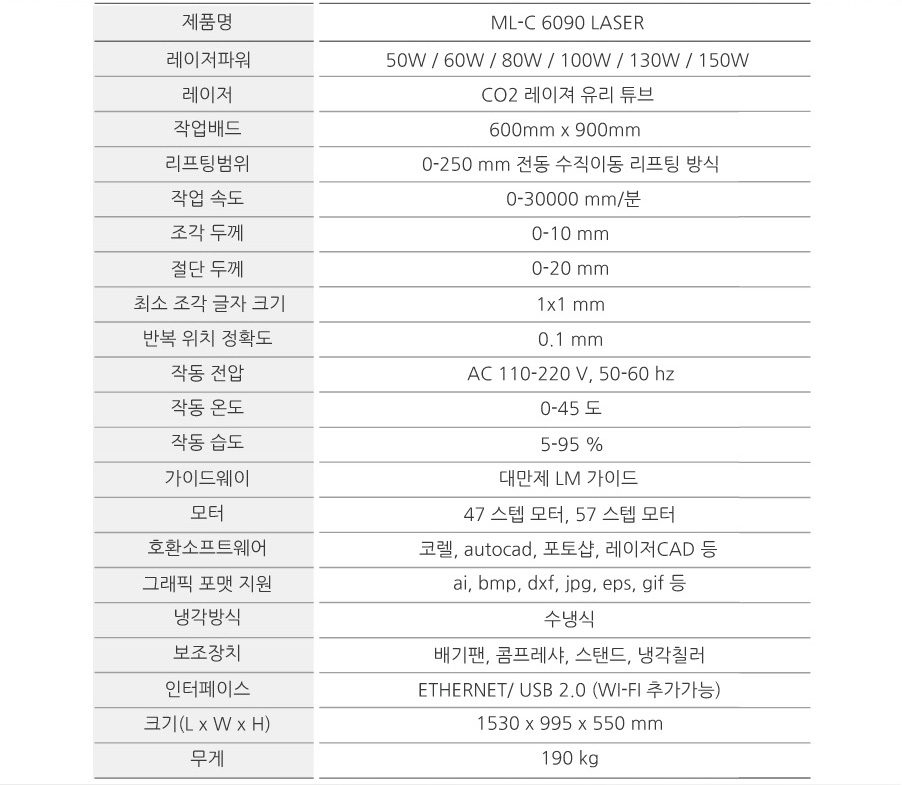 | 제품명 | ML-C 6090 LASER |
|---|---|
| 레이저파워 | 50W / 60W / 80W / 100W / 130W / 150W |
| 레이저 | CO2 레이져 유리 튜브 |
| 작업배드 | 600mm x 900mm |
| 리프팅범위 | 0-250 mm 전동 수직이동 리프팅 방식 |
| 작업 속도 | 0-30000 mm/분 |
| 조각 두께 | 0-10 mm |
| 절단 두께 | 0-20 mm |
| 최소 조각 글자 크기 | 1x1 mm |
| 반복 위치 정확도 | 0.1 mm |
| 작동 전압 | AC 110-220 V, 50-60 hz |
| 작동 온도 | 0-45 도 |
| 작동 습도 | 5-95 % |
| 가이드웨이 | 대만제 LM 가이드 |
| 모터 | 47 스텝 모터, 57 스텝 모터 |
| 호환소프트웨어 | 코렐, autocad, 포토샵, 레이저CAD 등 |
| 그래픽 포맷 지원 | ai, bmp, dxf, jpg, eps, gif 등 |
| 냉각방식 | 수냉식 |
| 보조장치 | 배기팬, 콤프레샤, 스탠드, 냉각칠러 |
| 인터페이스 | ETHERNET/ USB 2.0 (WI-FI 추가가능) |
| 크기(L x W x H) | 1530 x 995 x 550 mm |
| 무게 | 190 kg |